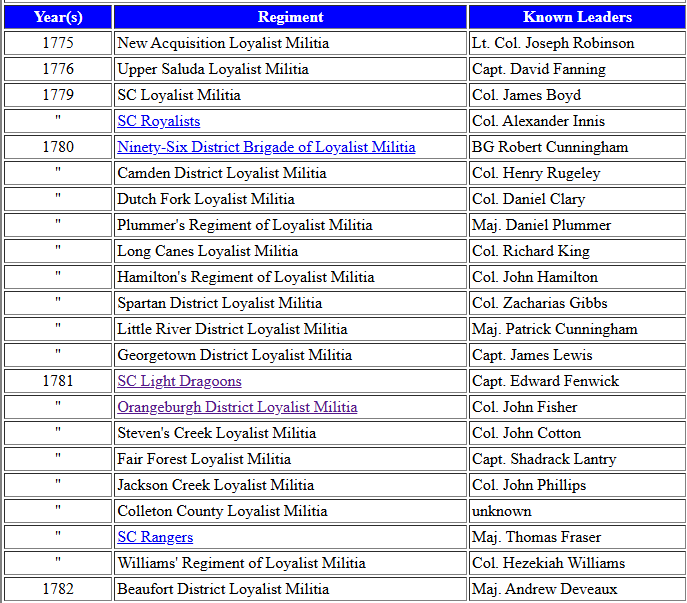 | Year(s) | Regiment | Known Leaders |
|---|---|---|
| 1775 | New Acquisition Loyalist Militia | Lt. Col. Joseph Robinson |
| 1776 | Upper Saluda Loyalist Militia | Capt. David Fanning |
| 1779 | SC Loyalist Militia | Col. James Boyd |
| " | SC Royalists | Col. Alexander Innis |
| 1780 | Ninety-Six District Brigade of Loyalist Militia | BG Robert Cunningham |
| " | Camden District Loyalist Militia | Col. Henry Rugeley |
| " | Dutch Fork Loyalist Militia | Col. Daniel Clary |
| " | Plummer's Regiment of Loyalist Militia | Maj. Daniel Plummer |
| " | Long Canes Loyalist Militia | Col. Richard King |
| " | Hamilton's Regiment of Loyalist Militia | Col. John Hamilton |
| " | Spartan District Loyalist Militia | Col. Zacharias Gibbs |
| " | Little River District Loyalist Militia | Maj. Patrick Cunningham |
| " | Georgetown District Loyalist Militia | Capt. James Lewis |
| 1781 | SC Light Dragoons | Capt. Edward Fenwick |
| " | Orangeburgh District Loyalist Militia | Col. John Fisher |
| " | Steven's Creek Loyalist Militia | Col. John Cotton |
| " | Fair Forest Loyalist Militia | Capt. Shadrack Lantry |
| " | Jackson Creek Loyalist Militia | Col. John Phillips |
| " | Colleton County Loyalist Militia | unknown |
| " | SC Rangers | Maj. Thomas Fraser |
| " | Williams' Regiment of Loyalist Militia | Col. Hezekiah Williams |
| 1782 | Beaufort District Loyalist Militia | Maj. Andrew Deveaux |